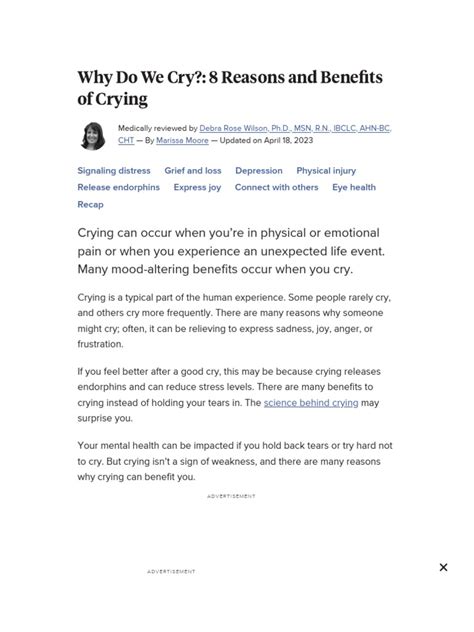 Why Do We Cry?: 8 Reasons and Benefits of Crying

Medically reviewed by Debra Rose Wilson, Ph.D., MSN, R.N., IBCLC, AHN-BC, CHT — By Marissa Moore — Updated on April 18, 2023

Signaling distress Grief and loss Depression Physical injury
Release endorphins Express joy Connect with others Eye health
Recap

Crying can occur when you're in physical or emotional pain or when you experience an unexpected life event. Many mood-altering benefits occur when you cry.

Crying is a typical part of the human experience. Some people rarely cry, and others cry more frequently. There are many reasons why someone might cry; often, it can be relieving to express sadness, joy, anger, or frustration.

If you feel better after a good cry, this may be because crying releases endorphins and can reduce stress levels. There are many benefits to crying instead of holding your tears in. The science behind crying may surprise you.

Your mental health can be impacted if you hold back tears or try hard not to cry. But crying isn't a sign of weakness, and there are many reasons why crying can benefit you.

ADVERTISEMENT

ADVERTISEMENT

×